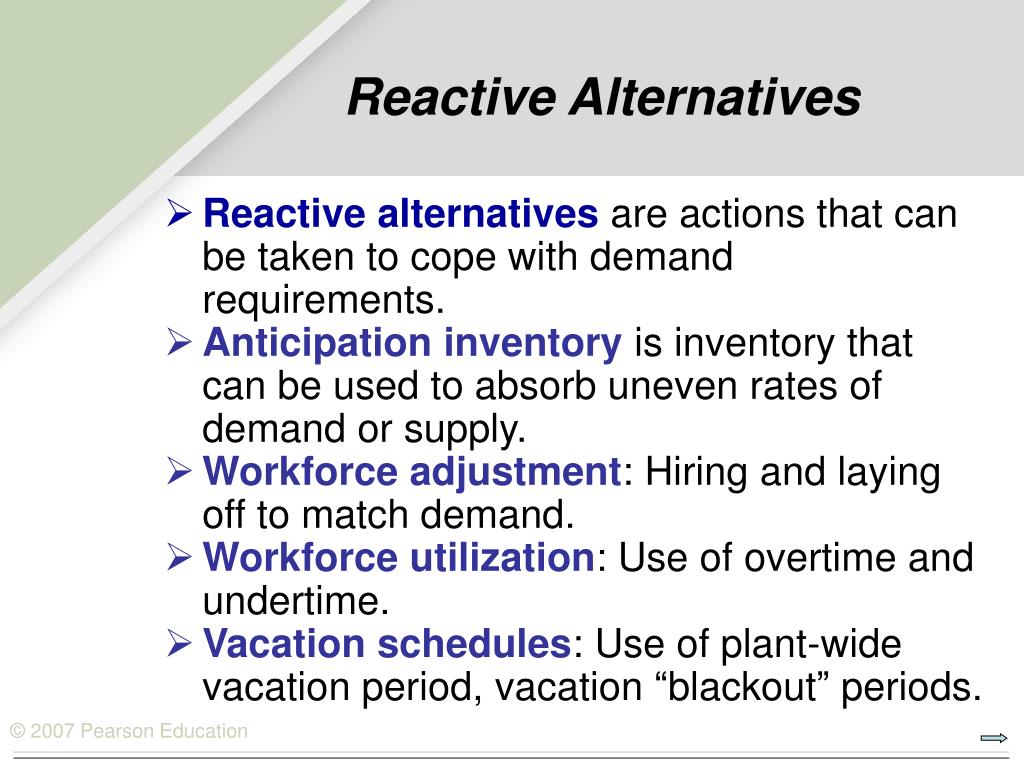 Reactive Alternatives

➢ Reactive alternatives are actions that can be taken to cope with demand requirements.
➢ Anticipation inventory is inventory that can be used to absorb uneven rates of demand or supply.
➢ Workforce adjustment: Hiring and laying off to match demand.
➢ Workforce utilization: Use of overtime and undertime.
➢ Vacation schedules: Use of plant-wide vacation period, vacation “blackout” periods.

© 2007 Pearson Education